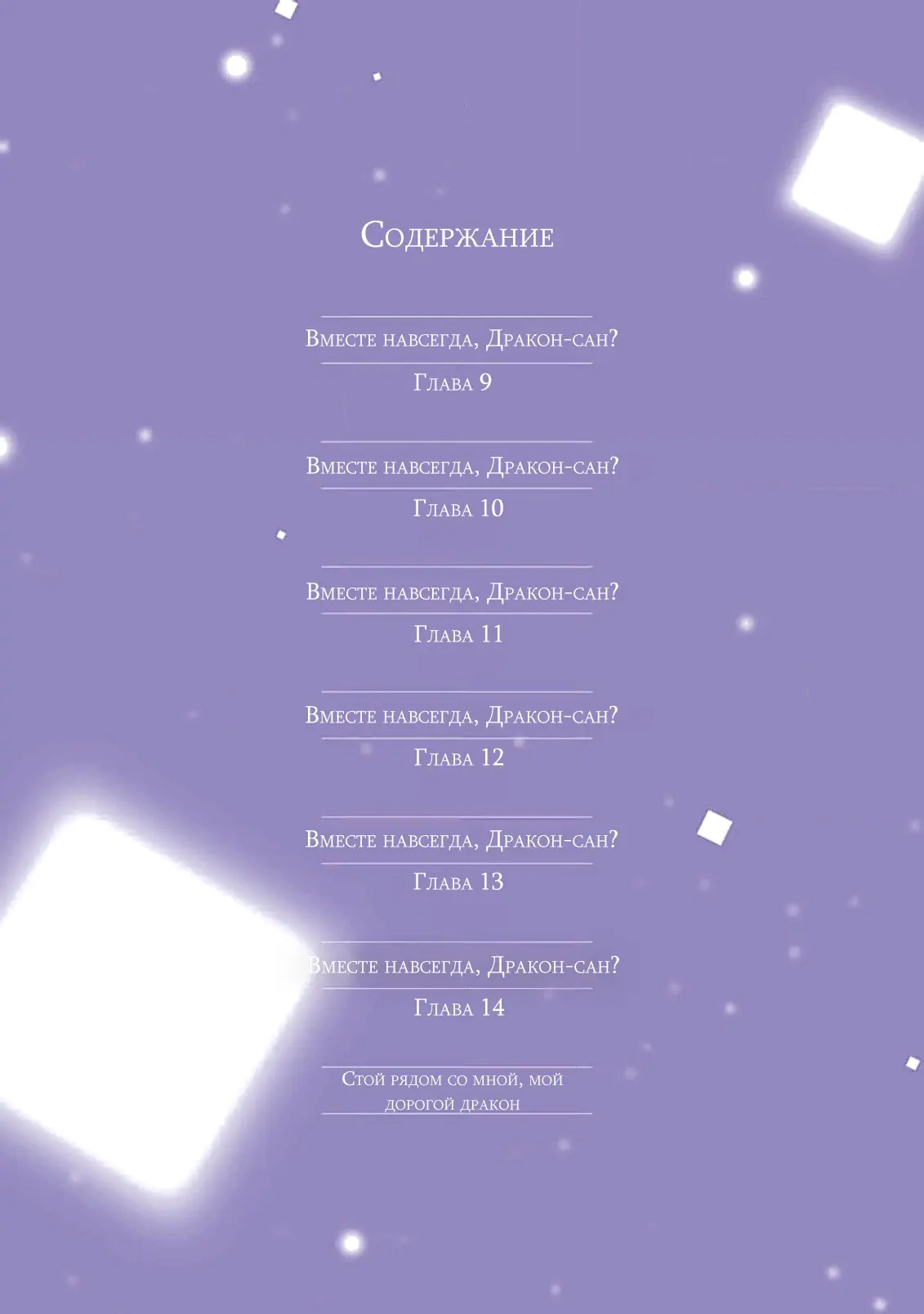 Содержание

Вместе навсегда, Дракон-сан?
Глава 9

Вместе навсегда, Дракон-сан?
Глава 10

Вместе навсегда, Дракон-сан?
Глава 11

Вместе навсегда, Дракон-сан?
Глава 12

Вместе навсегда, Дракон-сан?
Глава 13

Вместе навсегда, Дракон-сан?
Глава 14

Стой рядом со мной, мой дорогой дракон